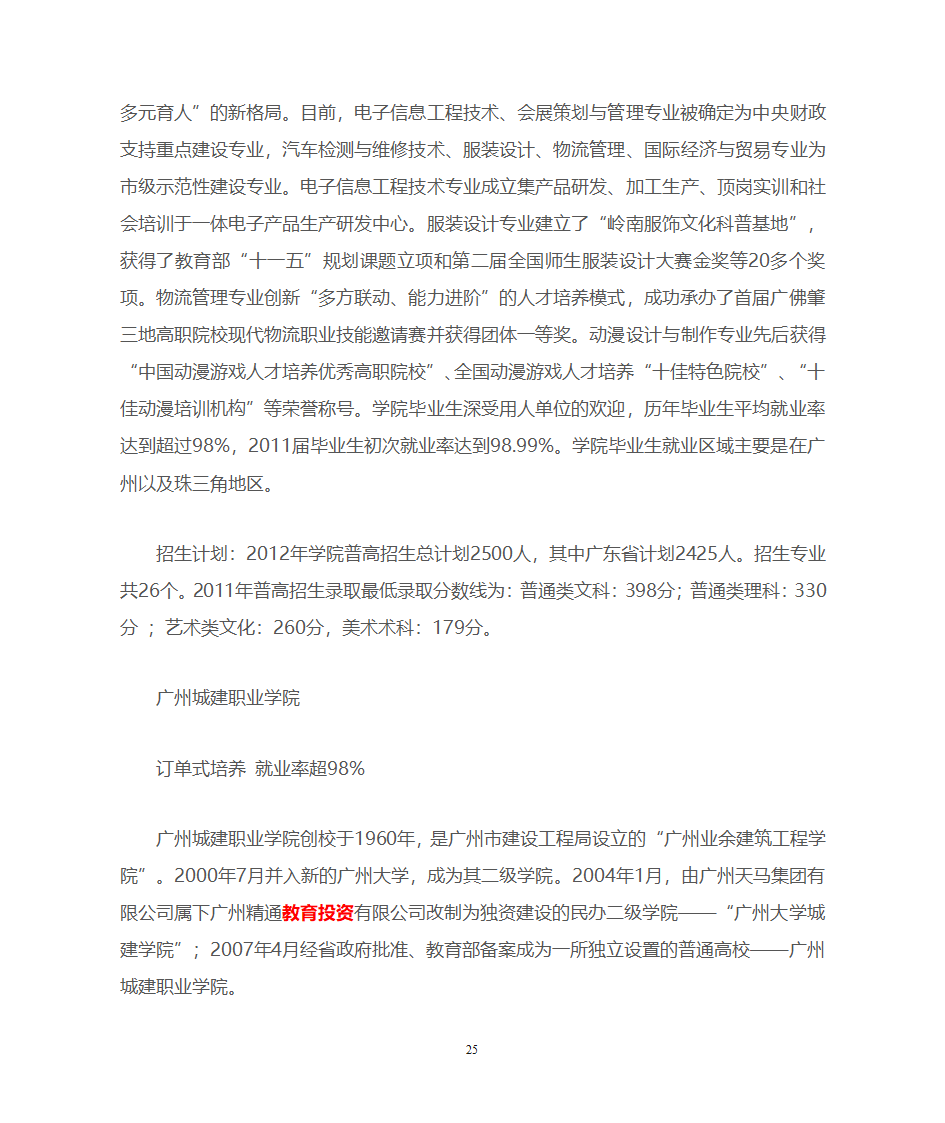 多元育人”的新格局。目前，电子信息工程技术、会展策划与管理专业被确定为中央财政支持重点建设专业，汽车检测与维修技术、服装设计、物流管理、国际经济与贸易专业为市级示范性建设专业。电子信息工程技术专业成立集产品研发、加工生产、顶岗实训和社会培训于一体电子产品生产研发中心。服装设计专业建立了“岭南服饰文化科普基地”，获得了教育部“十一五”规划课题立项和第二届全国师生服装设计大赛金奖等20多个奖项。物流管理专业创新“多方联动、能力进阶”的人才培养模式，成功承办了首届广佛肇三地高职院校现代物流职业技能邀请赛并获得团体一等奖。动漫设计与制作专业先后获得“中国动漫游戏人才培养优秀高职院校”、全国动漫游戏人才培养“十佳特色院校”、“十佳动漫培训机构”等荣誉称号。学院毕业生深受用人单位的欢迎，历年毕业生平均就业率达到超过98%，2011届毕业生初次就业率达到98.99%。学院毕业生就业区域主要是在广州以及珠三角地区。

招生计划：2012年学院普高招生总计划2500人，其中广东省计划2425人。招生专业共26个。2011年普高招生录取最低录取分数线为：普通类文科：398分；普通类理科：330分 ；艺术类文化：260分，美术术科：179分。

广州城建职业学院

订单式培养 就业率超98%

广州城建职业学院创校于1960年，是广州市建设工程局设立的“广州业余建筑工程学院”。2000年7月并入新的广州大学，成为其二级学院。2004年1月，由广州天马集团有限公司属下广州精通教育投资有限公司改制为独资建设的民办二级学院——“广州大学城建学院”；2007年4月经省政府批准、教育部备案成为一所独立设置的普通高校——广州城建职业学院。

25